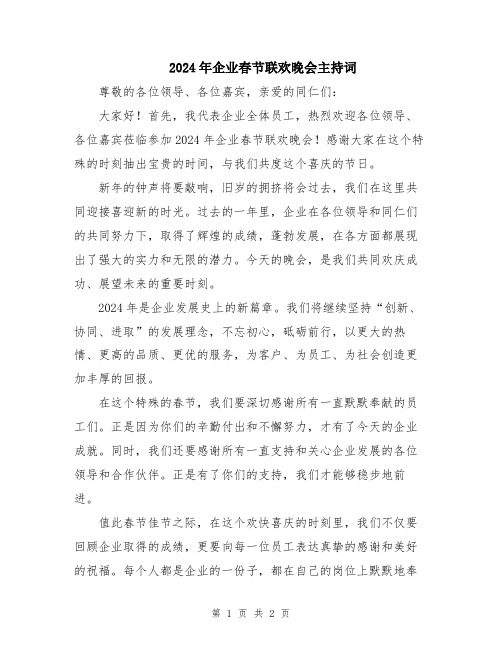 2024年企业春节联欢晚会主持词

尊敬的各位领导、各位嘉宾，亲爱的同仁们:

大家好！首先，我代表企业全体员工，热烈欢迎各位领导、各位嘉宾莅临参加2024年企业春节联欢晚会！感谢大家在这个特殊的时刻抽出宝贵的时间，与我们共度这个喜庆的节日。

新年的钟声将要敲响，旧岁的拥挤将会过去，我们在这里共同迎接喜迎新的时光。过去的一年里，企业在各位领导和同仁们的共同努力下，取得了辉煌的成绩，蓬勃发展，在各方面都展现出了强大的实力和无限的潜力。今天的晚会，是我们共同欢庆成功、展望未来的重要时刻。

2024年是企业发展史上的新篇章。我们将继续坚持“创新、协同、进取”的发展理念，不忘初心，砥砺前行，以更大的热情、更高的品质、更优的服务，为客户、为员工、为社会创造更加丰厚的回报。

在这个特殊的春节，我们要深切感谢所有一直默默奉献的员工们。正是因为你们的辛勤付出和不懈努力，才有了今天的企业成就。同时，我们还要感谢所有一直支持和关心企业发展的各位领导和合作伙伴。正是有了你们的支持，我们才能够稳步地前进。

值此春节佳节之际，在这个欢快喜庆的时刻里，我们不仅要回顾企业取得的成绩，更要向每一位员工表达真挚的感谢和美好的祝福。每个人都是企业的一份子，都在自己的岗位上默默地奉

第 1 页 共 2 页